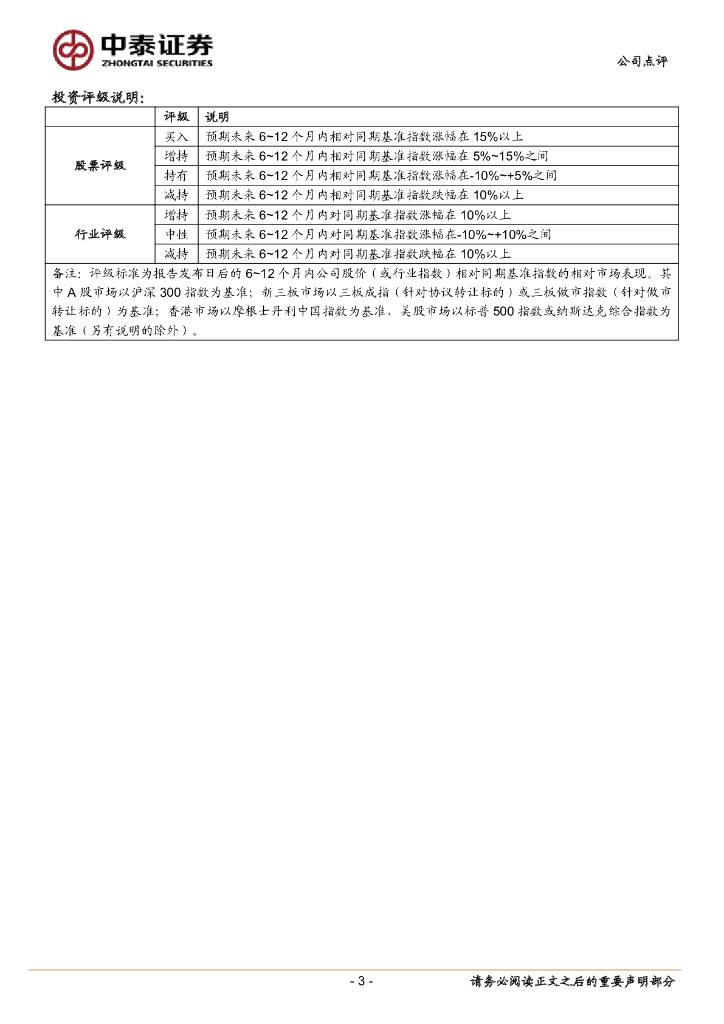 中泰证券
ZHONGTAI SECURITIES

公司点评

投资评级说明：

|  | 评级 | 说明 |
|---|---|---|
| 股票评级 | 买入 | 预期未来 6~12 个月内相对同期基准指数涨幅在 15%以上 |
| | 增持 | 预期未来 6~12 个月内相对同期基准指数涨幅在 5%~15%之间 |
| | 持有 | 预期未来 6~12 个月内相对同期基准指数涨幅在-10%~+5%之间 |
| | 减持 | 预期未来 6~12 个月内相对同期基准指数跌幅在 10%以上 |
| 行业评级 | 增持 | 预期未来 6~12 个月内对同期基准指数涨幅在 10%以上 |
| | 中性 | 预期未来 6~12 个月内对同期基准指数涨幅在-10%~+10%之间 |
| | 减持 | 预期未来 6~12 个月内对同期基准指数跌幅在 10%以上 |

备注：评级标准为报告发布日后的 6~12 个月内公司股价（或行业指数）相对同期基准指数的相对市场表现。其中 A 股市场以沪深 300 指数为基准；新三板市场以三板成指（针对协议转让标的）或三板做市指数（针对做市转让标的）为基准；香港市场以摩根士丹利中国指数为基准，美股市场以标普 500 指数或纳斯达克综合指数为基准（另有说明的除外）。

- 3 -

请务必阅读正文之后的重要声明部分